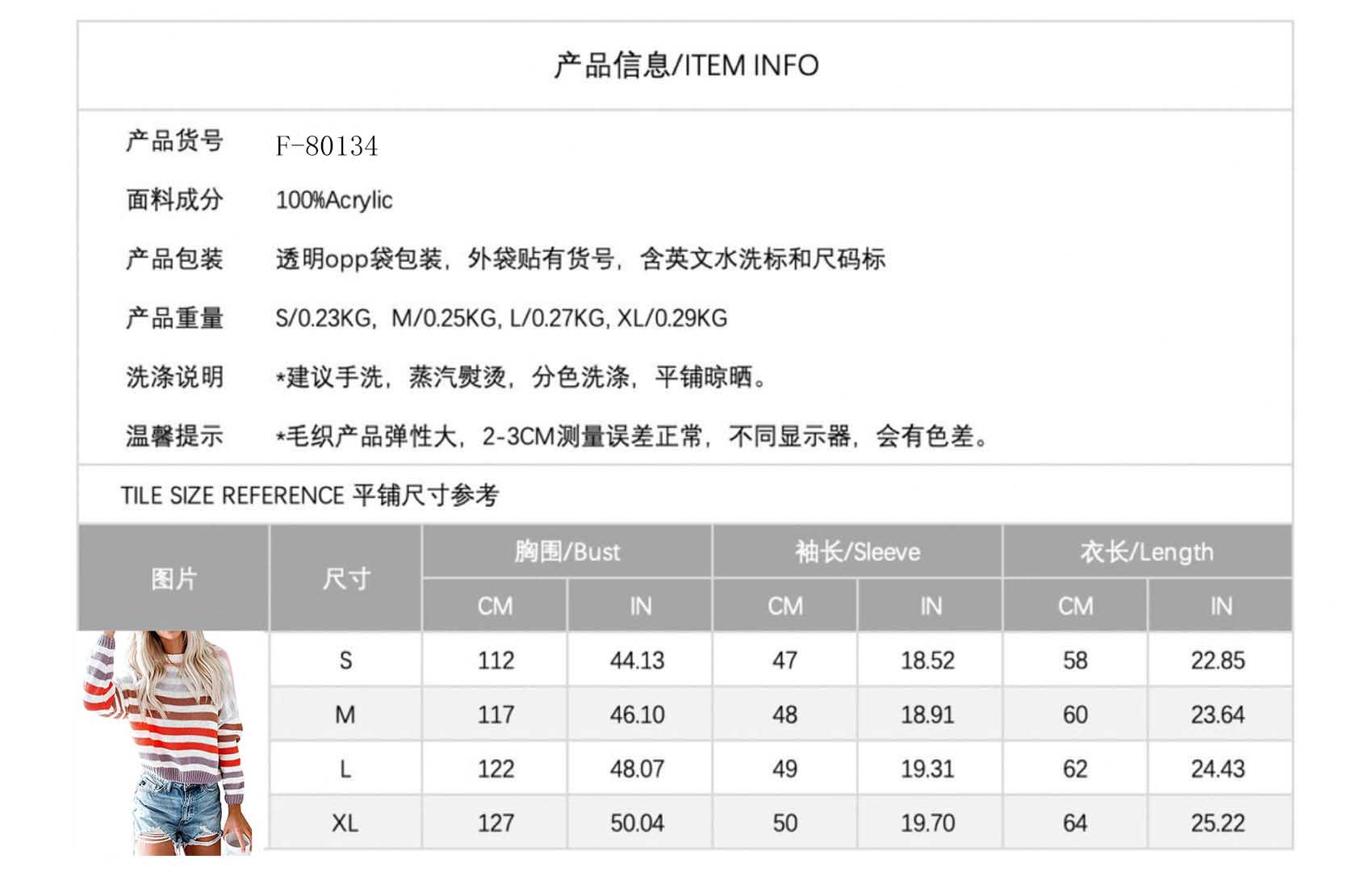 产品信息/ITEM INFO

产品货号 F-80134

面料成分 100%Acrylic

产品包装 透明opp袋包装，外袋贴有货号，含英文水洗标和尺码标

产品重量 S/0.23KG，M/0.25KG, L/0.27KG, XL/0.29KG

洗涤说明 *建议手洗，蒸汽熨烫，分色洗涤，平铺晾晒。

温馨提示 *毛织产品弹性大，2-3CM测量误差正常，不同显示器，会有色差。

TILE SIZE REFERENCE 平铺尺寸参考

| 图片 | 尺寸 | 胸围/Bust | | 袖长/Sleeve | | 衣长/Length | |
|---|---|---|---|---|---|---|---|
| | | CM | IN | CM | IN | CM | IN |
| | S | 112 | 44.13 | 47 | 18.52 | 58 | 22.85 |
| | M | 117 | 46.10 | 48 | 18.91 | 60 | 23.64 |
| | L | 122 | 48.07 | 49 | 19.31 | 62 | 24.43 |
| | XL | 127 | 50.04 | 50 | 19.70 | 64 | 25.22 |